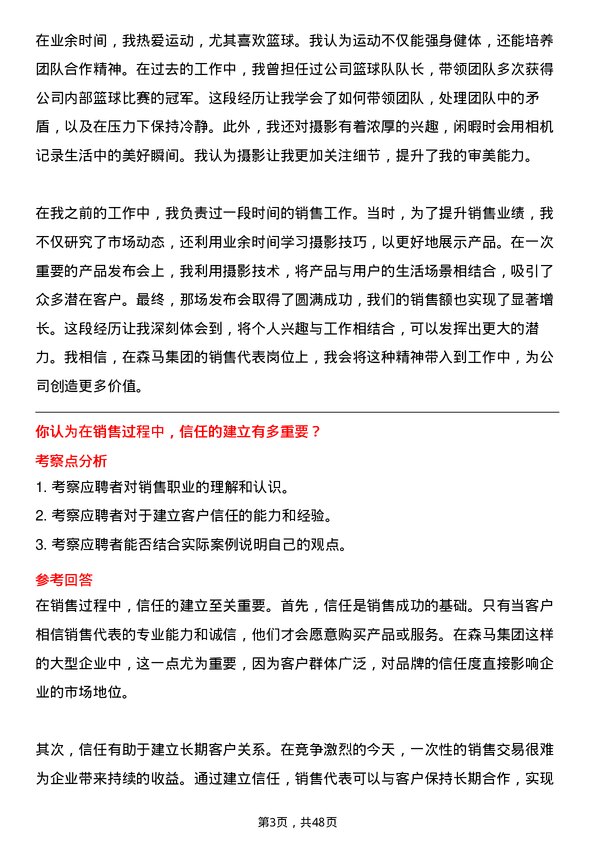 在业余时间，我热爱运动，尤其喜欢篮球。我认为运动不仅能强身健体，还能培养团队合作精神。在过去的工作中，我曾担任过公司篮球队队长，带领团队多次获得公司内部篮球比赛的冠军。这段经历让我学会了如何带领团队，处理团队中的矛盾，以及在压力下保持冷静。此外，我还对摄影有着浓厚的兴趣，闲暇时会用相机记录生活中的美好瞬间。我认为摄影让我更加关注细节，提升了我的审美能力。

在我之前的工作中，我负责过一段时间的销售工作。当时，为了提升销售业绩，我不仅研究了市场动态，还利用业余时间学习摄影技巧，以更好地展示产品。在一次重要的产品发布会上，我利用摄影技术，将产品与用户的生活场景相结合，吸引了众多潜在客户。最终，那场发布会取得了圆满成功，我们的销售额也实现了显著增长。这段经历让我深刻体会到，将个人兴趣与工作相结合，可以发挥出更大的潜力。我相信，在森马集团的销售代表岗位上，我会将这种精神带入到工作中，为公司创造更多价值。

你认为在销售过程中，信任的建立有多重要？

考察点分析

1. 考察应聘者对销售职业的理解和认识。

2. 考察应聘者对于建立客户信任的能力和经验。

3. 考察应聘者能否结合实际案例说明自己的观点。

参考回答

在销售过程中，信任的建立至关重要。首先，信任是销售成功的基础。只有当客户相信销售代表的专业能力和诚信，他们才会愿意购买产品或服务。在森马集团这样的大型企业中，这一点尤为重要，因为客户群体广泛，对品牌的信任度直接影响企业的市场地位。

其次，信任有助于建立长期客户关系。在竞争激烈的今天，一次性的销售交易很难为企业带来持续的收益。通过建立信任，销售代表可以与客户保持长期合作，实现

第3页，共48页